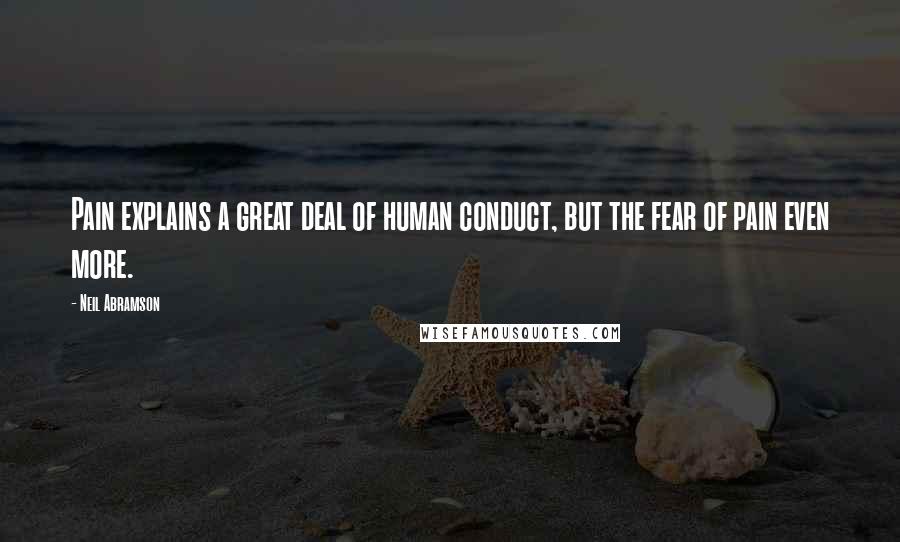 Pain explains a great deal of human conduct, but the fear of pain even more.

- Neil Abramson

WISEFAMOUSQUOTES.COM